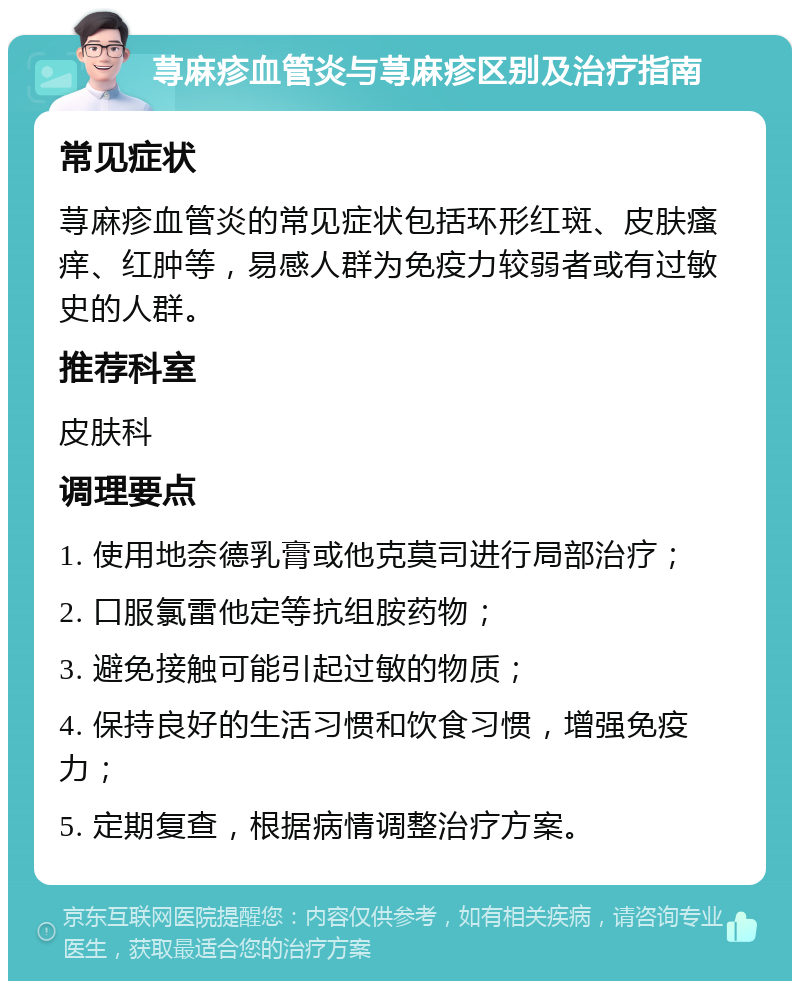 荨麻疹血管炎与荨麻疹区别及治疗指南

常见症状

荨麻疹血管炎的常见症状包括环形红斑、皮肤瘙痒、红肿等，易感人群为免疫力较弱者或有过敏史的人群。

推荐科室

皮肤科

调理要点

1. 使用地奈德乳膏或他克莫司进行局部治疗；

2. 口服氯雷他定等抗组胺药物；

3. 避免接触可能引起过敏的物质；

4. 保持良好的生活习惯和饮食习惯，增强免疫力；

5. 定期复查，根据病情调整治疗方案。

京东互联网医院提醒您：内容仅供参考，如有相关疾病，请咨询专业医生，获取最适合您的治疗方案